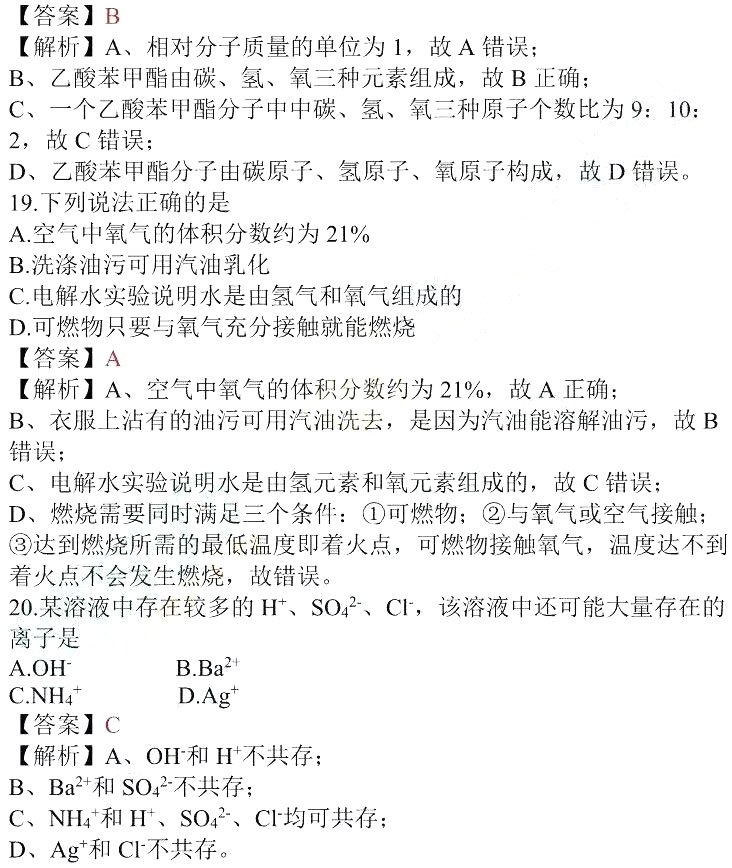 【答案】B
【解析】A、相对分子质量的单位为 1，故 A 错误；
B、乙酸苯甲酯由碳、氢、氧三种元素组成，故 B 正确；
C、一个乙酸苯甲酯分子中中碳、氢、氧三种原子个数比为 9：10：2，故 C 错误；
D、乙酸苯甲酯分子由碳原子、氢原子、氧原子构成，故 D 错误。
19.下列说法正确的是
A.空气中氧气的体积分数约为 21%
B.洗涤油污可用汽油乳化
C.电解水实验说明水是由氢气和氧气组成的
D.可燃物只要与氧气充分接触就能燃烧
【答案】A
【解析】A、空气中氧气的体积分数约为 21%，故 A 正确；
B、衣服上沾有的油污可用汽油洗去，是因为汽油能溶解油污，故 B 错误；
C、电解水实验说明水是由氢元素和氧元素组成的，故 C 错误；
D、燃烧需要同时满足三个条件：①可燃物；②与氧气或空气接触；③达到燃烧所需的最低温度即着火点，可燃物接触氧气，温度达不到着火点不会发生燃烧，故错误。
20.某溶液中存在较多的 $H^+$、$SO_4^{2-}$、$Cl^-$，该溶液中还可能大量存在的离子是
A.$OH^-$ B.$Ba^{2+}$
C.$NH_4^+$ D.$Ag^+$
【答案】C
【解析】A、$OH^-$和 $H^+$不共存；
B、$Ba^{2+}$和 $SO_4^{2-}$不共存；
C、$NH_4^+$和 $H^+$、$SO_4^{2-}$、$Cl^-$均可共存；
D、$Ag^+$和 $Cl^-$不共存。